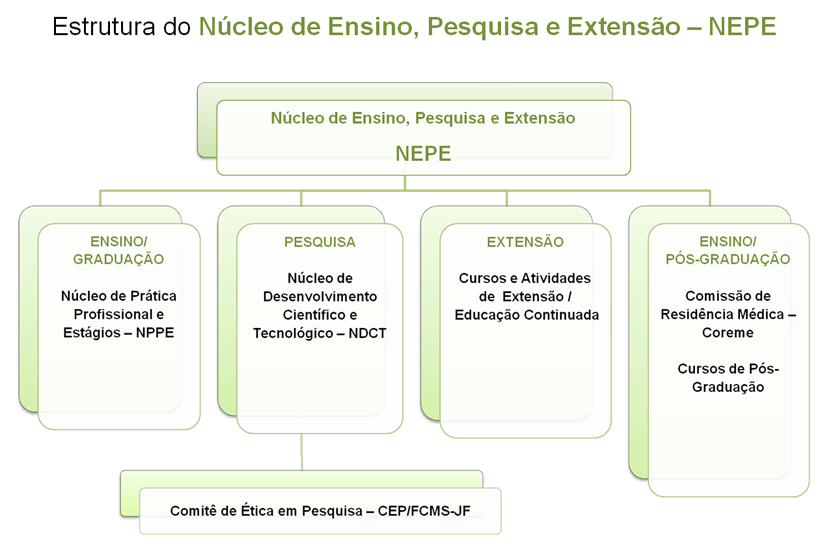 Estrutura do Núcleo de Ensino, Pesquisa e Extensão – NEPE

Núcleo de Ensino, Pesquisa e Extensão

NEPE

ENSINO/ GRADUAÇÃO

Núcleo de Prática Profissional e Estágios – NPPE

PESQUISA

Núcleo de Desenvolvimento Científico e Tecnológico – NDCT

EXTENSÃO

Cursos e Atividades de Extensão / Educação Continuada

ENSINO/ PÓS-GRADUAÇÃO

Comissão de Residência Médica – Coreme

Cursos de Pós-Graduação

Comitê de Ética em Pesquisa – CEP/FCMS-JF